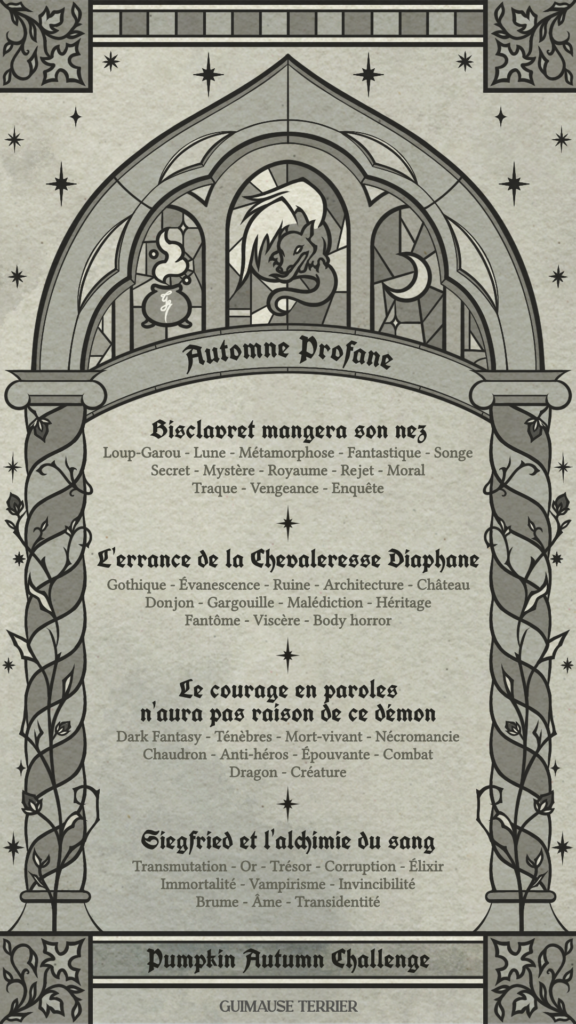 Automne Profane

Bisclavret mangera son nez
Loup-Garou - Lune - Métamorphose - Fantastique - Songe
Secret - Mystère - Royaume - Rejet - Moral
Traque - Vengeance - Enquête

L'errance de la Chevaleresse Diaphane
Gothique - Évanescence - Ruine - Architecture - Château
Donjon - Gargouille - Malédiction - Héritage
Fantôme - Viscère - Body horror

Le courage en paroles n'aura pas raison de ce démon
Dark Fantasy - Ténèbres - Mort-vivant - Nécromancie
Chaudron - Anti-héros - Épouvante - Combat
Dragon - Créature

Siegfried et l'alchimie du sang
Transmutation - Or - Trésor - Corruption - Élixir
Immortalité - Vampirisme - Invincibilité
Brume - Âme - Transidentité

Pumpkin Autumn Challenge

GUIMAUSE TERRIER